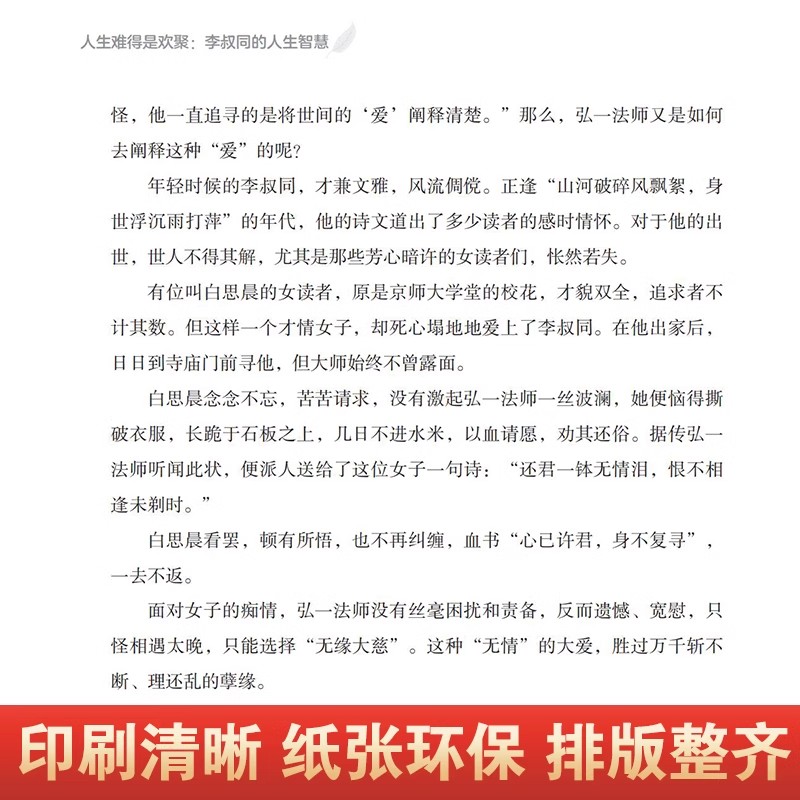 人生难得是欢聚：李叔同的人生智慧

怪，他一直追寻的是将世间的‘爱’阐释清楚。”那么，弘一法师又是如何去阐释这种“爱”的呢？

年轻时候的李叔同，才兼文雅，风流倜傥。正逢“山河破碎风飘絮，身世浮沉雨打萍”的年代，他的诗文道出了多少读者的感时情怀。对于他的出世，世人不得其解，尤其是那些芳心暗许的女读者们，怅然若失。

有位叫白思晨的女读者，原是京师大学堂的校花，才貌双全，追求者不计其数。但这样一个才情女子，却死心塌地地爱上了李叔同。在他出家后，日日到寺庙门前寻他，但大师始终不曾露面。

白思晨念念不忘，苦苦请求，没有激起弘一法师一丝波澜，她便恼得撕破衣服，长跪于石板之上，几日不进水米，以血请愿，劝其还俗。据传弘一法师听闻此状，便派人送给了这位女子一句诗：“还君一钵无情泪，恨不相逢未剃时。”

白思晨看罢，顿有所悟，也不再纠缠，血书“心已许君，身不复寻”，一去不返。

面对女子的痴情，弘一法师没有丝毫困扰和责备，反而遗憾、宽慰，只怪相遇太晚，只能选择“无缘大慈”。这种“无情”的大爱，胜过万千斩不断、理还乱的孽缘。

印刷清晰 纸张环保 排版整齐